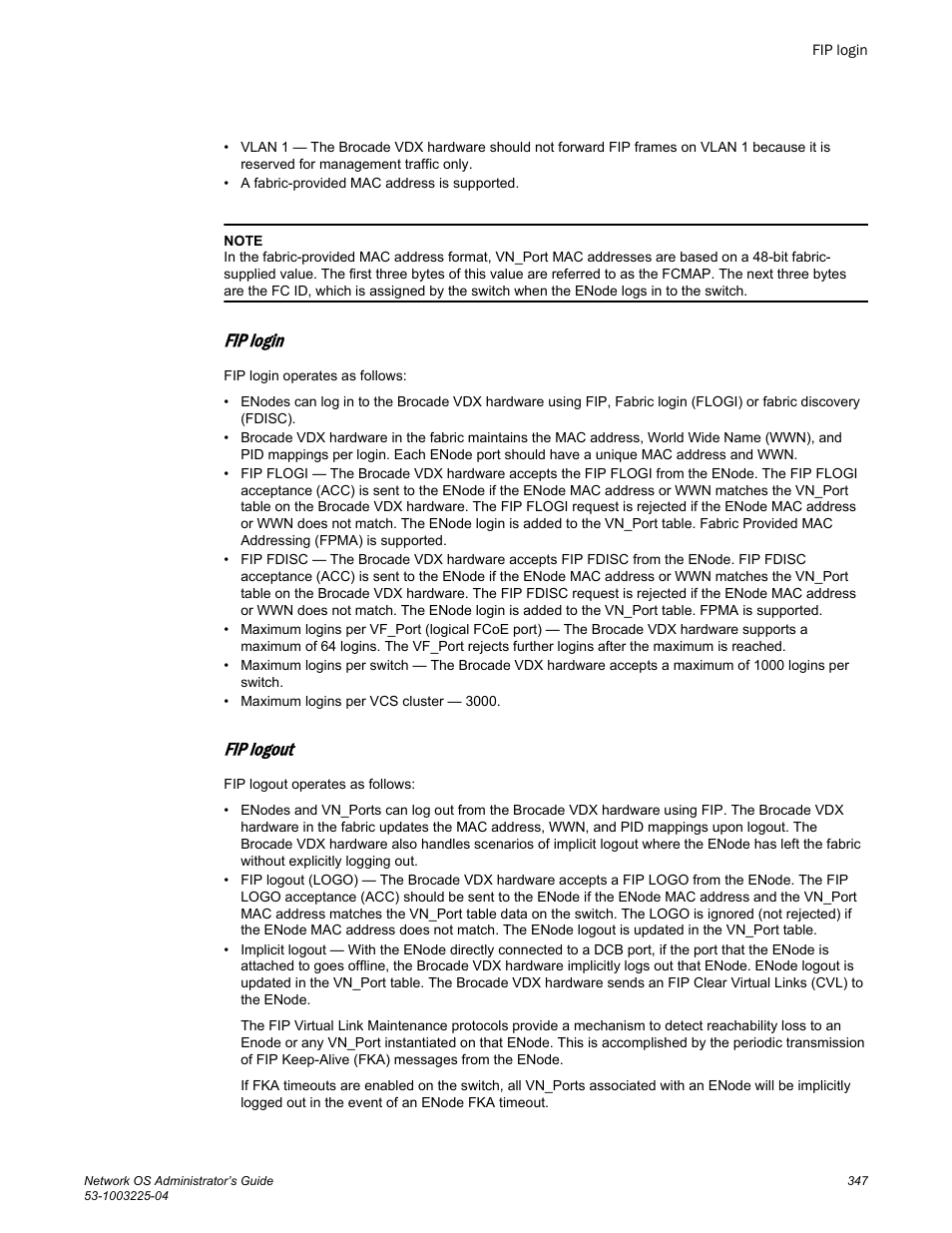 FIP login

• VLAN 1 — The Brocade VDX hardware should not forward FIP frames on VLAN 1 because it is reserved for management traffic only.
• A fabric-provided MAC address is supported.

NOTE
In the fabric-provided MAC address format, VN_Port MAC addresses are based on a 48-bit fabric-supplied value. The first three bytes of this value are referred to as the FCMAP. The next three bytes are the FC ID, which is assigned by the switch when the ENode logs in to the switch.

FIP login

FIP login operates as follows:

• ENodes can log in to the Brocade VDX hardware using FIP, Fabric login (FLOGI) or fabric discovery (FDISC).
• Brocade VDX hardware in the fabric maintains the MAC address, World Wide Name (WWN), and PID mappings per login. Each ENode port should have a unique MAC address and WWN.
• FIP FLOGI — The Brocade VDX hardware accepts the FIP FLOGI from the ENode. The FIP FLOGI acceptance (ACC) is sent to the ENode if the ENode MAC address or WWN matches the VN_Port table on the Brocade VDX hardware. The FIP FLOGI request is rejected if the ENode MAC address or WWN does not match. The ENode login is added to the VN_Port table. Fabric Provided MAC Addressing (FPMA) is supported.
• FIP FDISC — The Brocade VDX hardware accepts FIP FDISC from the ENode. FIP FDISC acceptance (ACC) is sent to the ENode if the ENode MAC address or WWN matches the VN_Port table on the Brocade VDX hardware. The FIP FDISC request is rejected if the ENode MAC address or WWN does not match. The ENode login is added to the VN_Port table. FPMA is supported.
• Maximum logins per VF_Port (logical FCoE port) — The Brocade VDX hardware supports a maximum of 64 logins. The VF_Port rejects further logins after the maximum is reached.
• Maximum logins per switch — The Brocade VDX hardware accepts a maximum of 1000 logins per switch.
• Maximum logins per VCS cluster — 3000.

FIP logout

FIP logout operates as follows:

• ENodes and VN_Ports can log out from the Brocade VDX hardware using FIP. The Brocade VDX hardware in the fabric updates the MAC address, WWN, and PID mappings upon logout. The Brocade VDX hardware also handles scenarios of implicit logout where the ENode has left the fabric without explicitly logging out.
• FIP logout (LOGO) — The Brocade VDX hardware accepts a FIP LOGO from the ENode. The FIP LOGO acceptance (ACC) should be sent to the ENode if the ENode MAC address and the VN_Port MAC address matches the VN_Port table data on the switch. The LOGO is ignored (not rejected) if the ENode MAC address does not match. The ENode logout is updated in the VN_Port table.
• Implicit logout — With the ENode directly connected to a DCB port, if the port that the ENode is attached to goes offline, the Brocade VDX hardware implicitly logs out that ENode. ENode logout is updated in the VN_Port table. The Brocade VDX hardware sends an FIP Clear Virtual Links (CVL) to the ENode.

The FIP Virtual Link Maintenance protocols provide a mechanism to detect reachability loss to an Enode or any VN_Port instantiated on that ENode. This is accomplished by the periodic transmission of FIP Keep-Alive (FKA) messages from the ENode.

If FKA timeouts are enabled on the switch, all VN_Ports associated with an ENode will be implicitly logged out in the event of an ENode FKA timeout.

Network OS Administrator's Guide
53-1003225-04
347